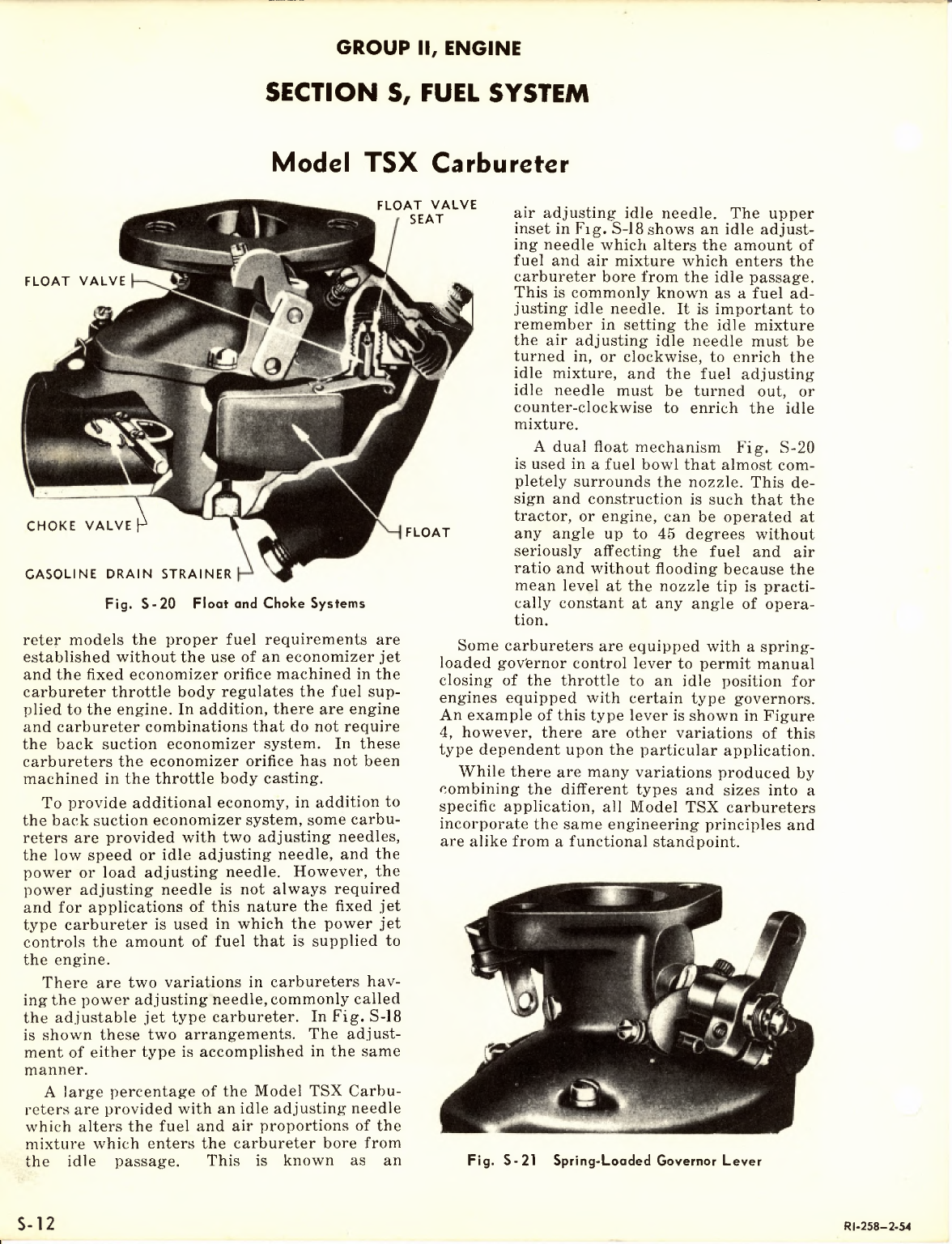 GROUP II, ENGINE

SECTION S, FUEL SYSTEM

Model TSX Carbureter

FLOAT VALVE SEAT

FLOAT VALVE

CHOKE VALVE

FLOAT

GASOLINE DRAIN STRAINER

Fig. S-20 Float and Choke Systems

reter models the proper fuel requirements are established without the use of an economizer jet and the fixed economizer orifice machined in the carbureter throttle body regulates the fuel supplied to the engine. In addition, there are engine and carbureter combinations that do not require the back suction economizer system. In these carbureters the economizer orifice has not been machined in the throttle body casting.

To provide additional economy, in addition to the back suction economizer system, some carbureters are provided with two adjusting needles, the low speed or idle adjusting needle, and the power or load adjusting needle. However, the power adjusting needle is not always required and for applications of this nature the fixed jet type carbureter is used in which the power jet controls the amount of fuel that is supplied to the engine.

There are two variations in carbureters having the power adjusting needle, commonly called the adjustable jet type carbureter. In Fig. S-18 is shown these two arrangements. The adjustment of either type is accomplished in the same manner.

A large percentage of the Model TSX Carbureters are provided with an idle adjusting needle which alters the fuel and air proportions of the mixture which enters the carbureter bore from the idle passage. This is known as an air adjusting idle needle. The upper inset in Fig. S-18 shows an idle adjusting needle which alters the amount of fuel and air mixture which enters the carbureter bore from the idle passage. This is commonly known as a fuel adjusting idle needle. It is important to remember in setting the idle mixture the air adjusting idle needle must be turned in, or clockwise, to enrich the idle mixture, and the fuel adjusting idle needle must be turned out, or counter-clockwise to enrich the idle mixture.

A dual float mechanism Fig. S-20 is used in a fuel bowl that almost completely surrounds the nozzle. This design and construction is such that the tractor, or engine, can be operated at any angle up to 45 degrees without seriously affecting the fuel and air ratio and without flooding because the mean level at the nozzle tip is practically constant at any angle of operation.

Some carbureters are equipped with a spring-loaded governor control lever to permit manual closing of the throttle to an idle position for engines equipped with certain type governors. An example of this type lever is shown in Figure 4, however, there are other variations of this type dependent upon the particular application.

While there are many variations produced by combining the different types and sizes into a specific application, all Model TSX carbureters incorporate the same engineering principles and are alike from a functional standpoint.

Fig. S-21 Spring-Loaded Governor Lever

S-12

RI-258-2-54